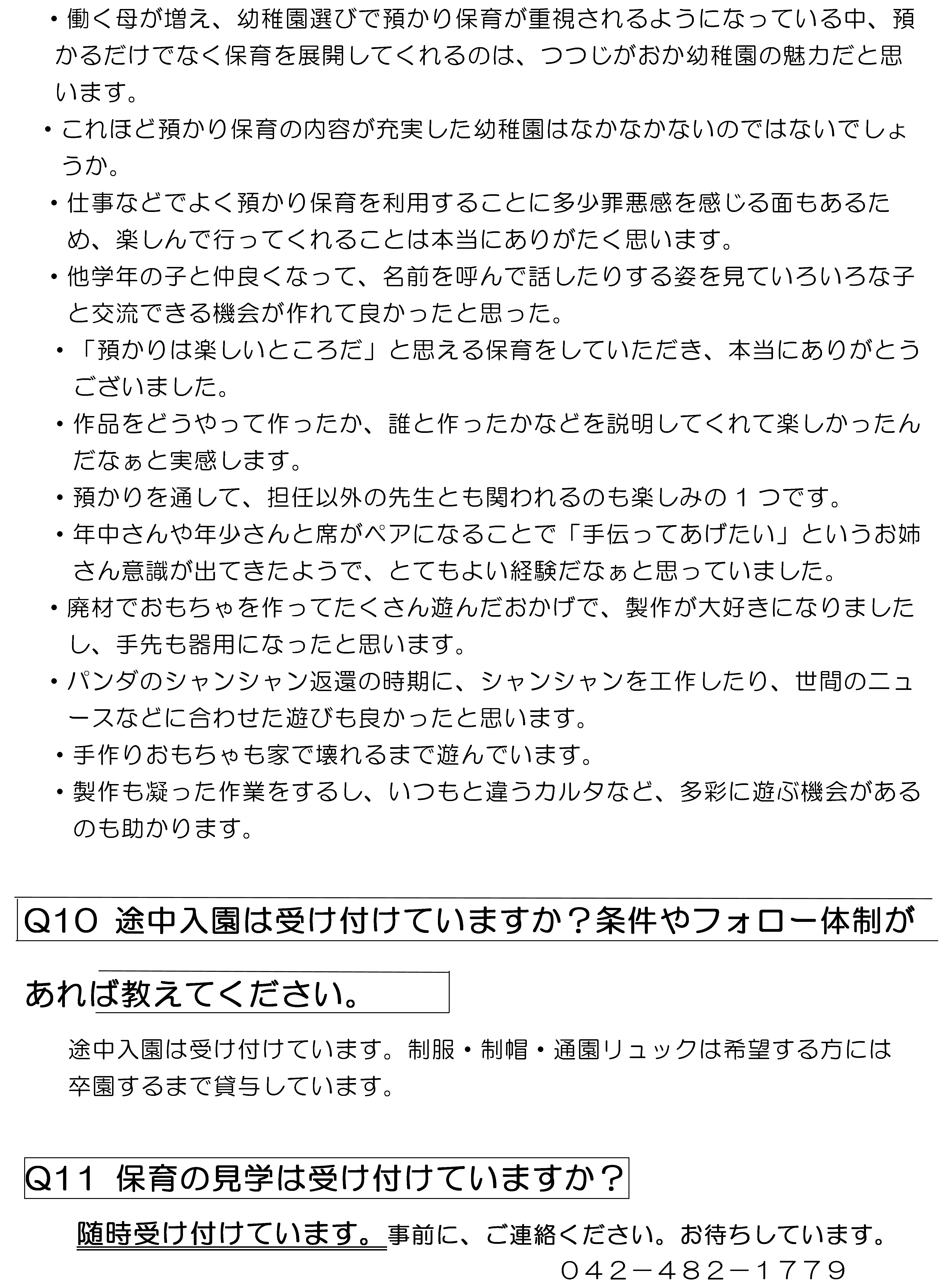 ・働く母が増え、幼稚園選びで預かり保育が重視されるようになっている中、預かるだけでなく保育を展開してくれるのは、つつじがおか幼稚園の魅力だと思います。

・これほど預かり保育の内容が充実した幼稚園はなかなかないのではないでしょうか。

・仕事などでよく預かり保育を利用することに多少罪悪感を感じる面もあるため、楽しんで行ってくれることは本当にありがたく思います。

・他学年の子と仲良くなって、名前を呼んで話したりする姿を見ていろいろな子と交流できる機会が作れて良かったと思った。

・「預かりは楽しいところだ」と思える保育をしていただき、本当にありがとうございました。

・作品をどうやって作ったか、誰と作ったかなどを説明してくれて楽しかったんだなぁと実感します。

・預かりを通して、担任以外の先生とも関われるのも楽しみの１つです。

・年中さんや年少さんと席がペアになることで「手伝ってあげたい」というお姉さん意識が出てきたようで、とてもよい経験だなぁと思っていました。

・廃材でおもちゃを作ってたくさん遊んだおかげで、製作が大好きになりましたし、手先も器用になったと思います。

・パンダのシャンシャン返還の時期に、シャンシャンを工作したり、世間のニュースなどに合わせた遊びも良かったと思います。

・手作りおもちゃも家で壊れるまで遊んでいます。

・製作も凝った作業をするし、いつもと違うカルタなど、多彩に遊ぶ機会があるのも助かります。

Q10 途中入園は受け付けていますか？条件やフォロー体制があれば教えてください。

途中入園は受け付けています。制服・制帽・通園リュックは希望する方には卒園するまで貸与しています。

Q11 保育の見学は受け付けていますか？

随時受け付けています。事前に、ご連絡ください。お待ちしています。
０４２－４８２－１７７９